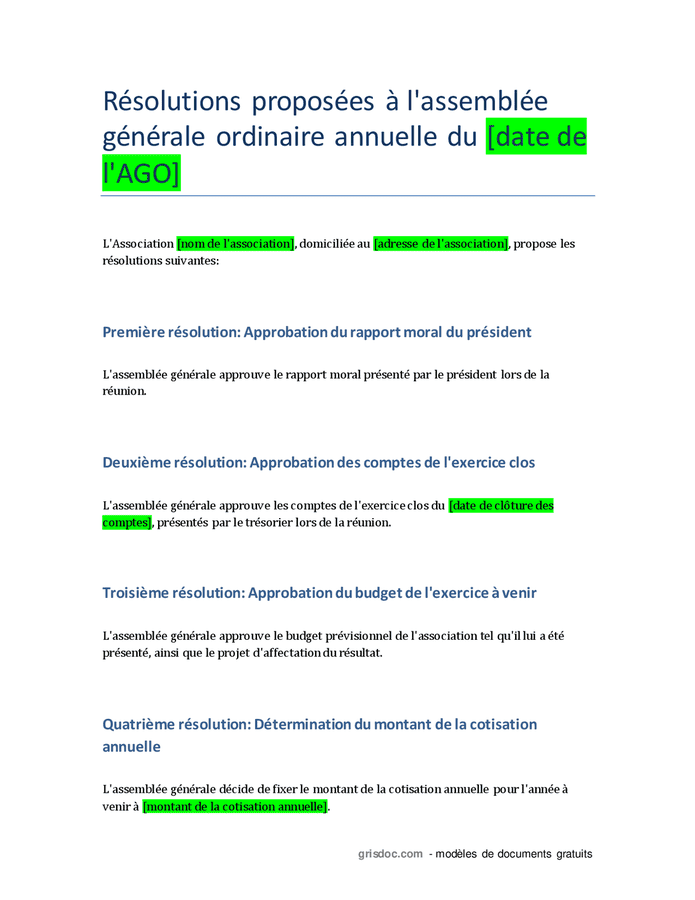 Résolutions proposées à l'assemblée générale ordinaire annuelle du [date de l'AGO]

L'Association [nom de l'association], domiciliée au [adresse de l'association], propose les résolutions suivantes:

Première résolution: Approbation du rapport moral du président

L'assemblée générale approuve le rapport moral présenté par le président lors de la réunion.

Deuxième résolution: Approbation des comptes de l'exercice clos

L'assemblée générale approuve les comptes de l'exercice clos du [date de clôture des comptes], présentés par le trésorier lors de la réunion.

Troisième résolution: Approbation du budget de l'exercice à venir

L'assemblée générale approuve le budget prévisionnel de l'association tel qu'il lui a été présenté, ainsi que le projet d'affectation du résultat.

Quatrième résolution: Détermination du montant de la cotisation annuelle

L'assemblée générale décide de fixer le montant de la cotisation annuelle pour l'année à venir à [montant de la cotisation annuelle].

grisdoc.com - modèles de documents gratuits